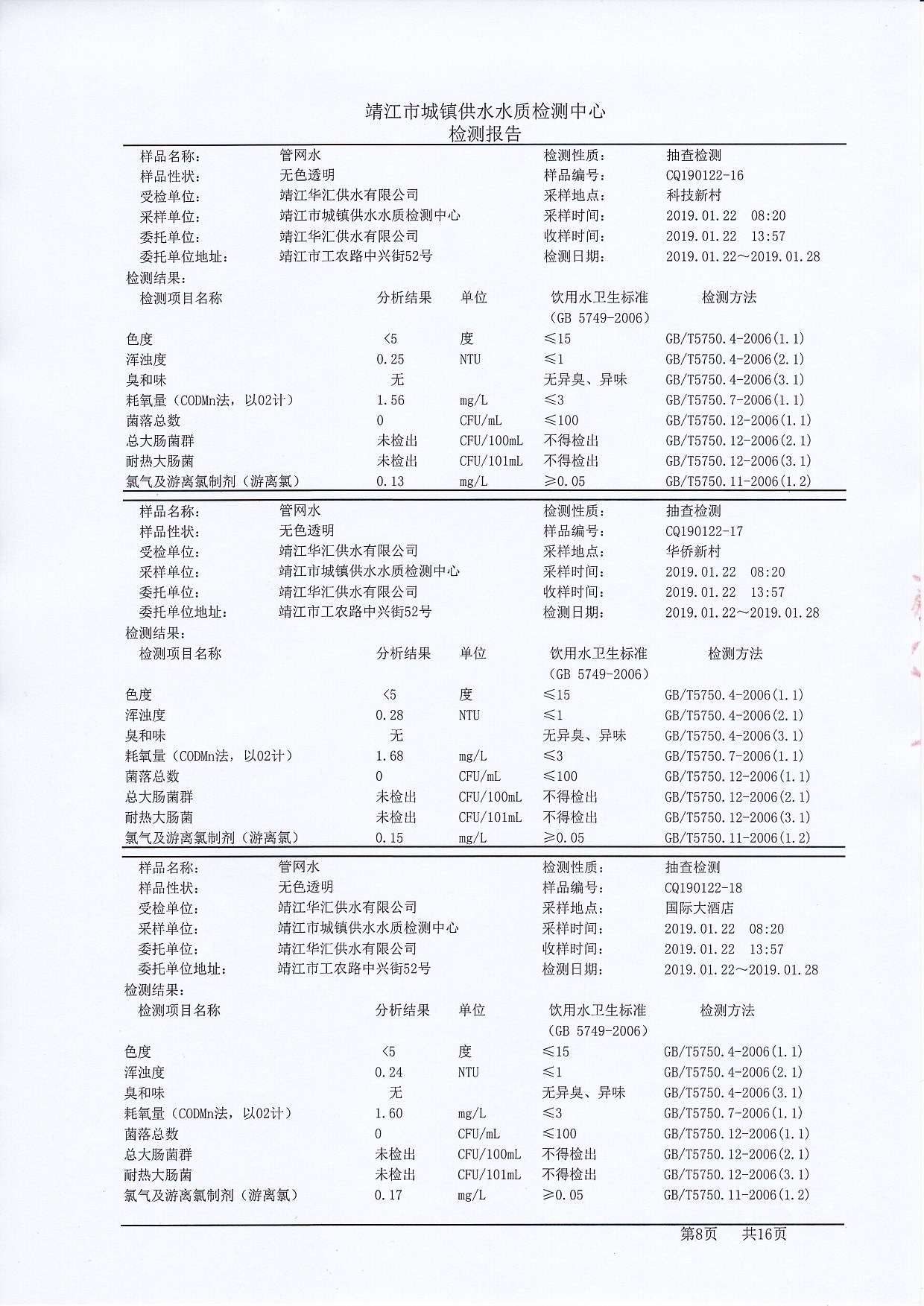 靖江市城镇供水水质检测中心
检测报告

| 样品名称: | 管网水 | 检测性质: | 抽查检测 |
|---|---|---|---|
| 样品性状: | 无色透明 | 样品编号: | CQ190122-16 |
| 受检单位: | 靖江华汇供水有限公司 | 采样地点: | 科技新村 |
| 采样单位: | 靖江市城镇供水水质检测中心 | 采样时间: | 2019.01.22 08:20 |
| 委托单位: | 靖江华汇供水有限公司 | 收样时间: | 2019.01.22 13:57 |
| 委托单位地址: | 靖江市工农路中兴街52号 | 检测日期: | 2019.01.22～2019.01.28 |

检测结果:

| 检测项目名称 | 分析结果 | 单位 | 饮用水卫生标准（GB 5749-2006） | 检测方法 |
|---|---|---|---|---|
| 色度 | <5 | 度 | ≤15 | GB/T5750.4-2006(1.1) |
| 浑浊度 | 0.25 | NTU | ≤1 | GB/T5750.4-2006(2.1) |
| 臭和味 | 无 | | 无异臭、异味 | GB/T5750.4-2006(3.1) |
| 耗氧量（CODMn法，以O2计） | 1.56 | mg/L | ≤3 | GB/T5750.7-2006(1.1) |
| 菌落总数 | 0 | CFU/mL | ≤100 | GB/T5750.12-2006(1.1) |
| 总大肠菌群 | 未检出 | CFU/100mL | 不得检出 | GB/T5750.12-2006(2.1) |
| 耐热大肠菌 | 未检出 | CFU/101mL | 不得检出 | GB/T5750.12-2006(3.1) |
| 氯气及游离氯制剂（游离氯） | 0.13 | mg/L | ≥0.05 | GB/T5750.11-2006(1.2) |

| 样品名称: | 管网水 | 检测性质: | 抽查检测 |
|---|---|---|---|
| 样品性状: | 无色透明 | 样品编号: | CQ190122-17 |
| 受检单位: | 靖江华汇供水有限公司 | 采样地点: | 华侨新村 |
| 采样单位: | 靖江市城镇供水水质检测中心 | 采样时间: | 2019.01.22 08:20 |
| 委托单位: | 靖江华汇供水有限公司 | 收样时间: | 2019.01.22 13:57 |
| 委托单位地址: | 靖江市工农路中兴街52号 | 检测日期: | 2019.01.22～2019.01.28 |

检测结果:

| 检测项目名称 | 分析结果 | 单位 | 饮用水卫生标准（GB 5749-2006） | 检测方法 |
|---|---|---|---|---|
| 色度 | <5 | 度 | ≤15 | GB/T5750.4-2006(1.1) |
| 浑浊度 | 0.28 | NTU | ≤1 | GB/T5750.4-2006(2.1) |
| 臭和味 | 无 | | 无异臭、异味 | GB/T5750.4-2006(3.1) |
| 耗氧量（CODMn法，以O2计） | 1.68 | mg/L | ≤3 | GB/T5750.7-2006(1.1) |
| 菌落总数 | 0 | CFU/mL | ≤100 | GB/T5750.12-2006(1.1) |
| 总大肠菌群 | 未检出 | CFU/100mL | 不得检出 | GB/T5750.12-2006(2.1) |
| 耐热大肠菌 | 未检出 | CFU/101mL | 不得检出 | GB/T5750.12-2006(3.1) |
| 氯气及游离氯制剂（游离氯） | 0.15 | mg/L | ≥0.05 | GB/T5750.11-2006(1.2) |

| 样品名称: | 管网水 | 检测性质: | 抽查检测 |
|---|---|---|---|
| 样品性状: | 无色透明 | 样品编号: | CQ190122-18 |
| 受检单位: | 靖江华汇供水有限公司 | 采样地点: | 国际大酒店 |
| 采样单位: | 靖江市城镇供水水质检测中心 | 采样时间: | 2019.01.22 08:20 |
| 委托单位: | 靖江华汇供水有限公司 | 收样时间: | 2019.01.22 13:57 |
| 委托单位地址: | 靖江市工农路中兴街52号 | 检测日期: | 2019.01.22～2019.01.28 |

检测结果:

| 检测项目名称 | 分析结果 | 单位 | 饮用水卫生标准（GB 5749-2006） | 检测方法 |
|---|---|---|---|---|
| 色度 | <5 | 度 | ≤15 | GB/T5750.4-2006(1.1) |
| 浑浊度 | 0.24 | NTU | ≤1 | GB/T5750.4-2006(2.1) |
| 臭和味 | 无 | | 无异臭、异味 | GB/T5750.4-2006(3.1) |
| 耗氧量（CODMn法，以O2计） | 1.60 | mg/L | ≤3 | GB/T5750.7-2006(1.1) |
| 菌落总数 | 0 | CFU/mL | ≤100 | GB/T5750.12-2006(1.1) |
| 总大肠菌群 | 未检出 | CFU/100mL | 不得检出 | GB/T5750.12-2006(2.1) |
| 耐热大肠菌 | 未检出 | CFU/101mL | 不得检出 | GB/T5750.12-2006(3.1) |
| 氯气及游离氯制剂（游离氯） | 0.17 | mg/L | ≥0.05 | GB/T5750.11-2006(1.2) |

第8页 共16页